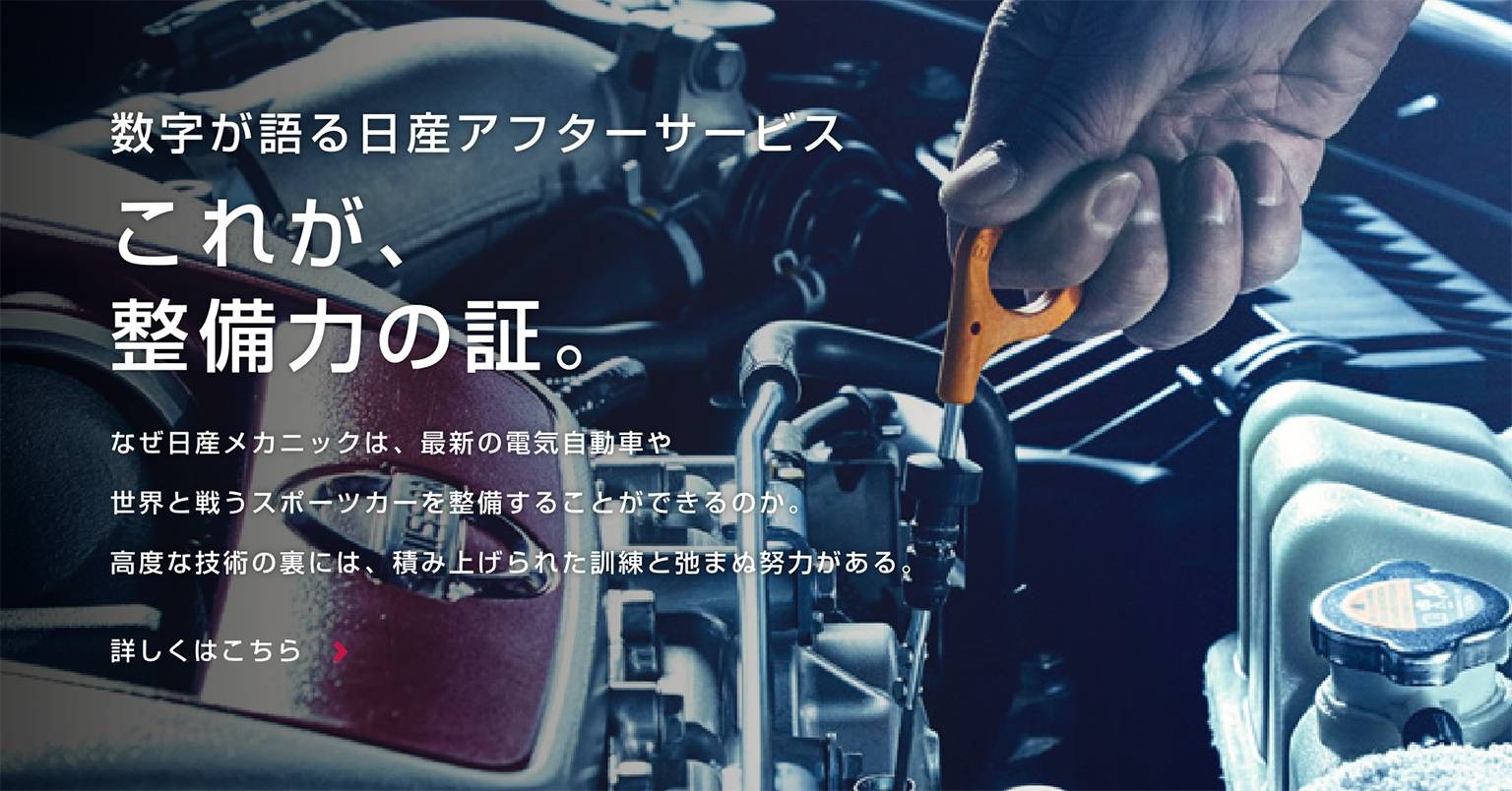 数字が語る日産アフターサービス

これが、
整備力の証。

なぜ日産メカニックは、最新の電気自動車や
世界と戦うスポーツカーを整備することができるのか。
高度な技術の裏には、積み上げられた訓練と弛まぬ努力がある。

詳しくはこちら